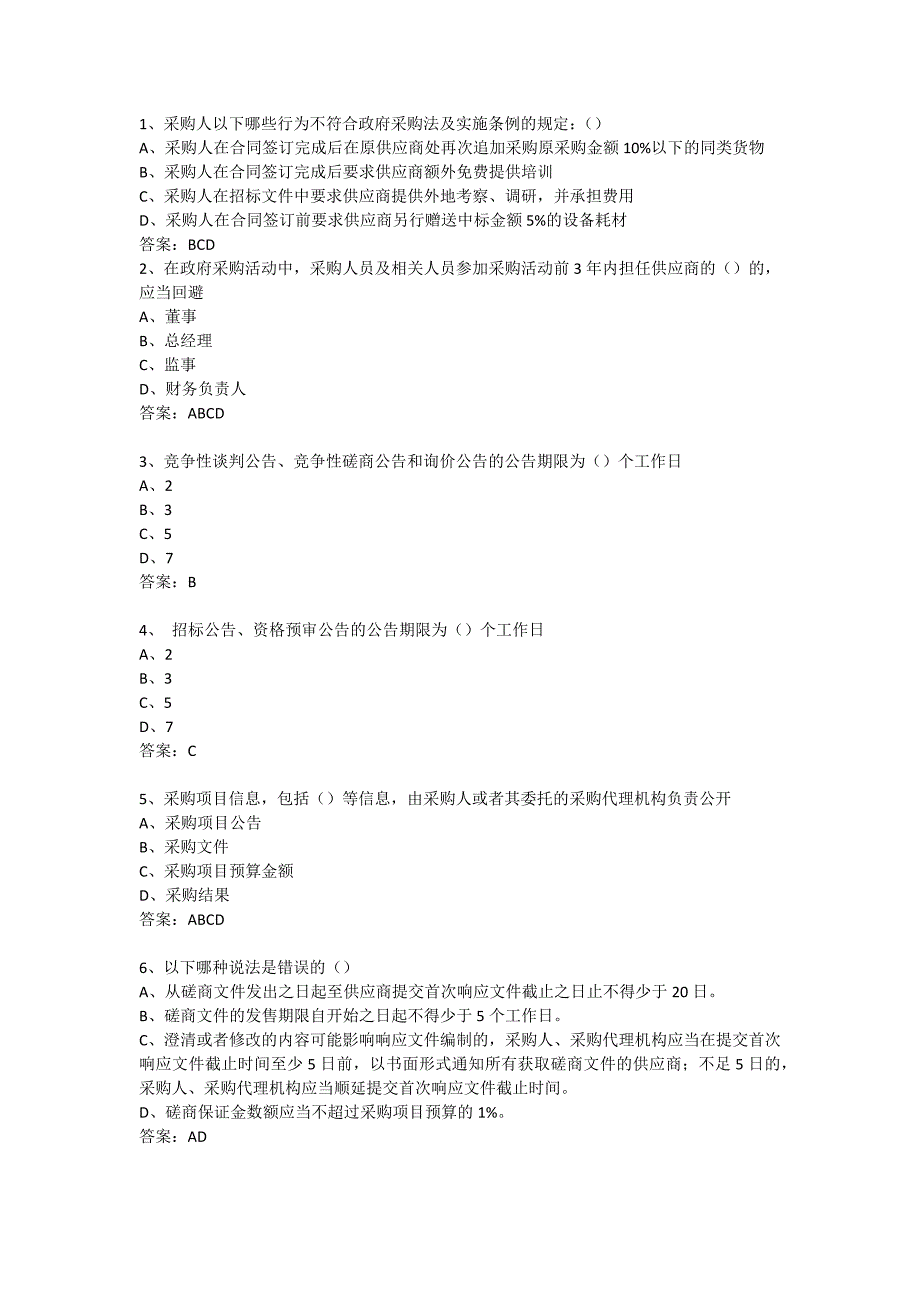 1、采购人以下哪些行为不符合政府采购法及实施条例的规定：()
A、采购人在合同签订完成后在原供应商处再次追加采购原采购金额 10%以下的同类货物
B、采购人在合同签订完成后要求供应商额外免费提供培训
C、采购人在招标文件中要求供应商提供外地考察、调研，并承担费用
D、采购人在合同签订前要求供应商另行赠送中标金额 5%的设备耗材
答案：BCD
2、在政府采购活动中，采购人员及相关人员参加采购活动前 3 年内担任供应商的()的，应当回避
A、董事
B、总经理
C、监事
D、财务负责人
答案：ABCD

3、竞争性谈判公告、竞争性磋商公告和询价公告的公告期限为()个工作日
A、2
B、3
C、5
D、7
答案：B

4、 招标公告、资格预审公告的公告期限为()个工作日
A、2
B、3
C、5
D、7
答案：C

5、采购项目信息，包括()等信息，由采购人或者其委托的采购代理机构负责公开
A、采购项目公告
B、采购文件
C、采购项目预算金额
D、采购结果
答案：ABCD

6、以下哪种说法是错误的()
A、从磋商文件发出之日起至供应商提交首次响应文件截止之日止不得少于 20 日。
B、磋商文件的发售期限自开始之日起不得少于 5 个工作日。
C、澄清或者修改的内容可能影响响应文件编制的，采购人、采购代理机构应当在提交首次响应文件截止时间至少 5 日前，以书面形式通知所有获取磋商文件的供应商；不足 5 日的，采购人、采购代理机构应当顺延提交首次响应文件截止时间。
D、磋商保证金数额应当不超过采购项目预算的 1%。
答案：AD